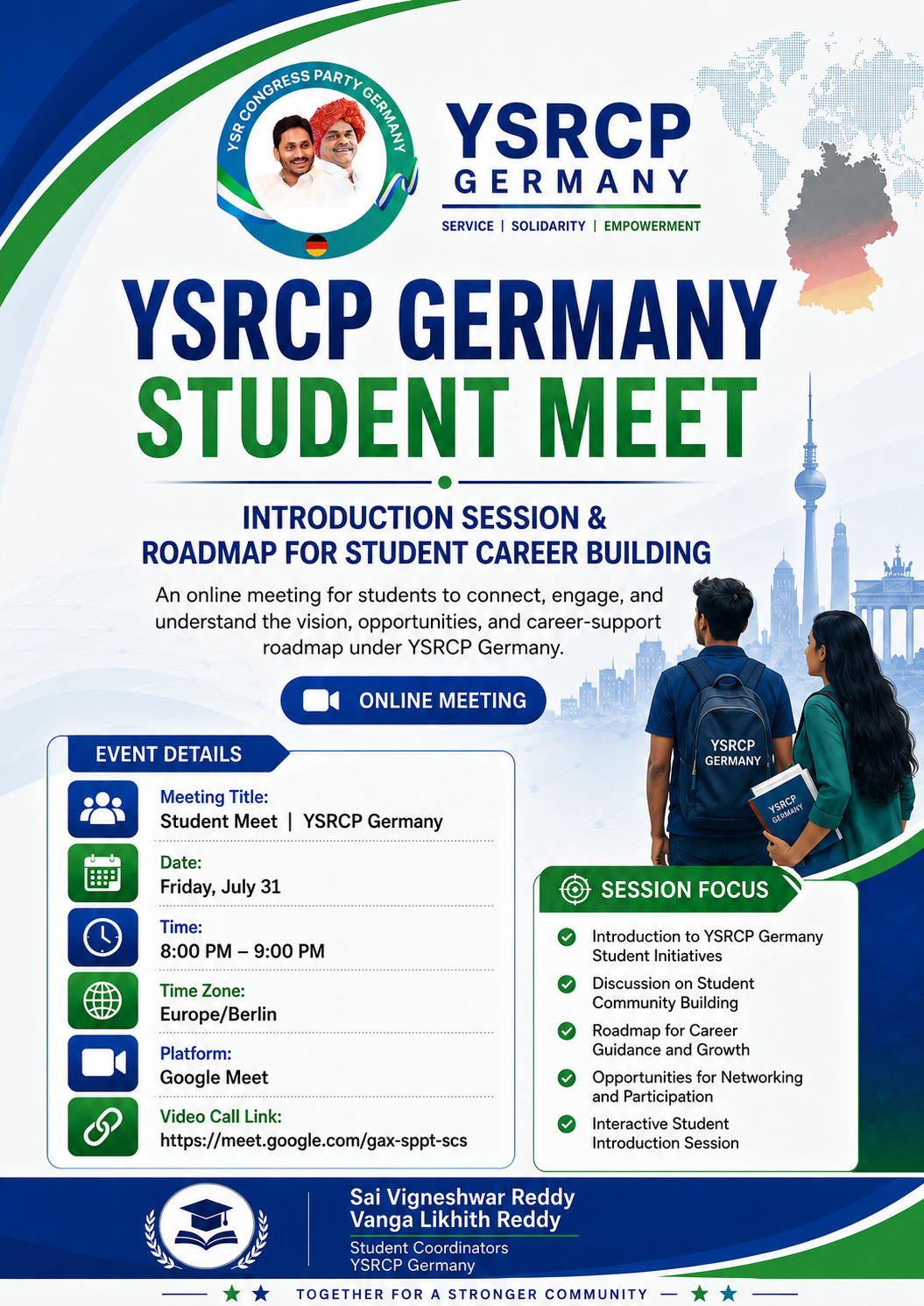 YSR CONGRESS PARTY GERMANY

YSRCP
GERMANY

SERVICE | SOLIDARITY | EMPOWERMENT

YSRCP GERMANY
STUDENT MEET

INTRODUCTION SESSION &
ROADMAP FOR STUDENT CAREER BUILDING

An online meeting for students to connect, engage, and understand the vision, opportunities, and career-support roadmap under YSRCP Germany.

ONLINE MEETING

YSRCP GERMANY

YSRCP GERMANY

EVENT DETAILS

Meeting Title:
Student Meet | YSRCP Germany

Date:
Friday, July 31

Time:
8:00 PM – 9:00 PM

Time Zone:
Europe/Berlin

Platform:
Google Meet

Video Call Link:
https://meet.google.com/gax-sppt-scs

SESSION FOCUS

Introduction to YSRCP Germany Student Initiatives

Discussion on Student Community Building

Roadmap for Career Guidance and Growth

Opportunities for Networking and Participation

Interactive Student Introduction Session

Sai Vigneshwar Reddy
Vanga Likhith Reddy
Student Coordinators
YSRCP Germany

TOGETHER FOR A STRONGER COMMUNITY